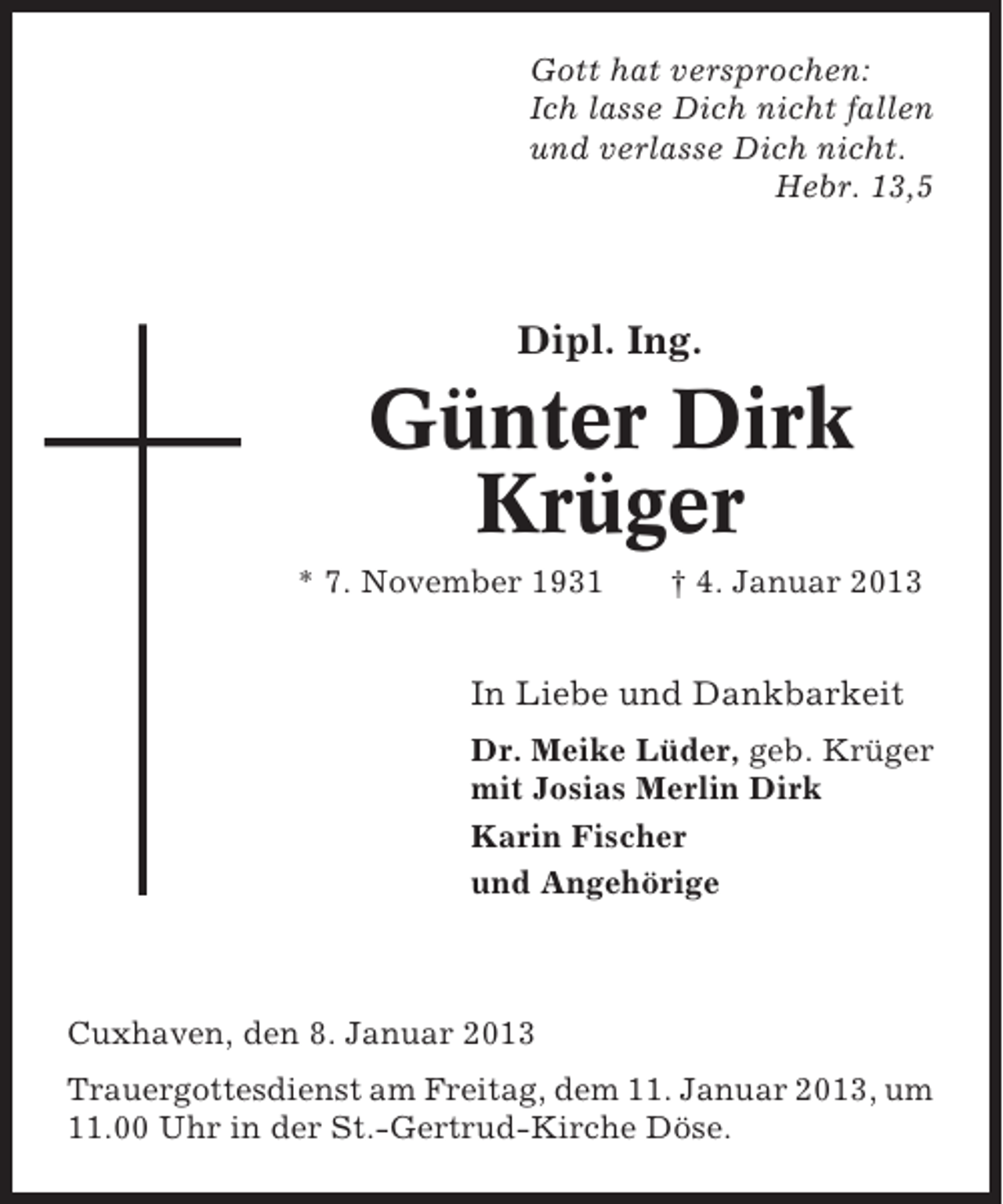 Gott hat versprochen:
Ich lasse Dich nicht fallen
und verlasse Dich nicht.
Hebr. 13,5

Dipl. Ing.
Günter Dirk
Krüger
* 7. November 1931 † 4. Januar 2013

In Liebe und Dankbarkeit

Dr. Meike Lüder, geb. Krüger
mit Josias Merlin Dirk

Karin Fischer

und Angehörige

Cuxhaven, den 8. Januar 2013

Trauergottesdienst am Freitag, dem 11. Januar 2013, um 11.00 Uhr in der St.-Gertrud-Kirche Döse.